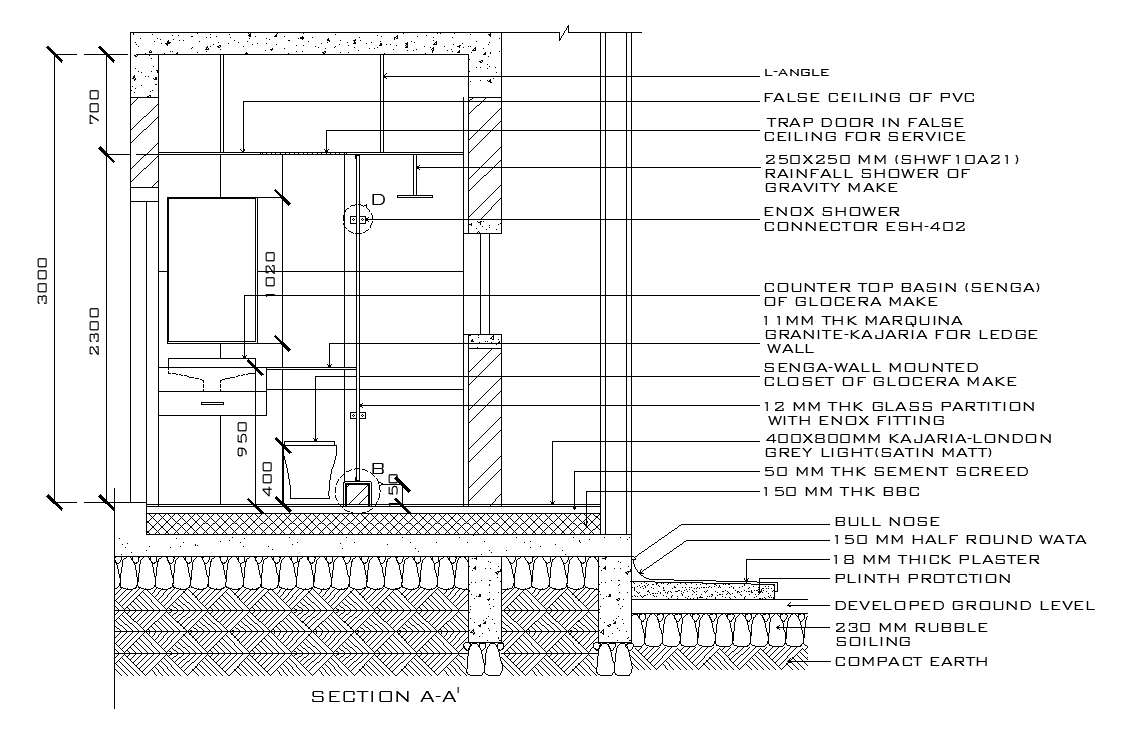 3000
700
2300
1020
950
400
50
D
B

L-ANGLE
FALSE CEILING OF PVC
TRAP DOOR IN FALSE CEILING FOR SERVICE
250X250 MM (SHWF10A21) RAINFALL SHOWER OF GRAVITY MAKE
ENOX SHOWER CONNECTOR ESH-402
COUNTER TOP BASIN (SENGA) OF GLOCERA MAKE
11MM THK MARQUINA GRANITE-KAJARIA FOR LEDGE WALL
SENGA-WALL MOUNTED CLOSET OF GLOCERA MAKE
12 MM THK GLASS PARTITION WITH ENOX FITTING
400X800MM KAJARIA-LONDON GREY LIGHT(SATIN MATT)
50 MM THK SEMENT SCREED
150 MM THK BBC
BULL NOSE
150 MM HALF ROUND WATA
18 MM THICK PLASTER
PLINTH PROTCTION
DEVELOPED GROUND LEVEL
230 MM RUBBLE SOILING
COMPACT EARTH

SECTION A-A'